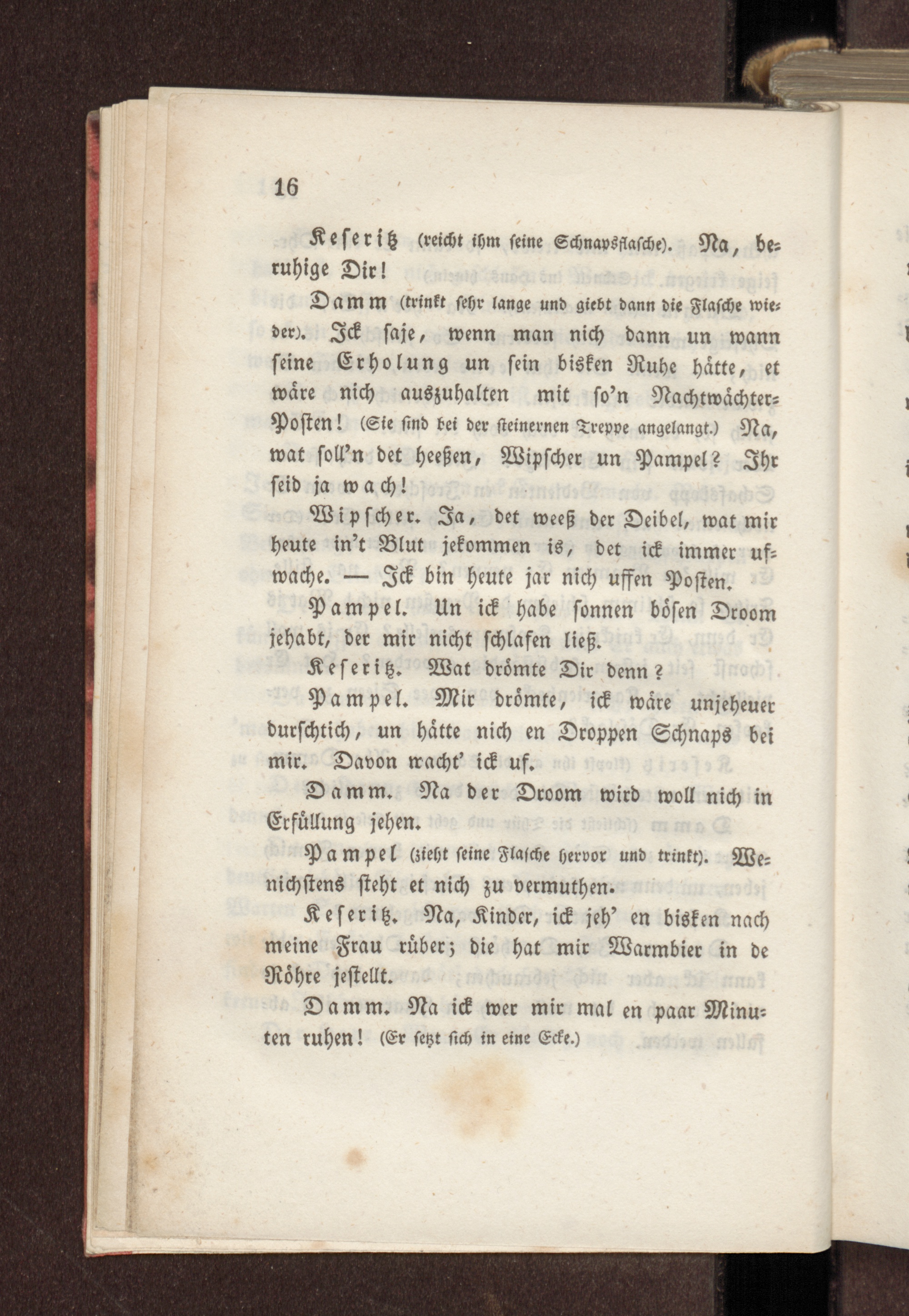 16

Keseritz (reicht ihm seine Schnapsflasche). Na, beruhige Dir!

Damm (trinkt sehr lange und giebt dann die Flasche wieder). Ick saje, wenn man nich dann un wann seine Erholung un sein bisken Ruhe hätte, et wäre nich auszuhalten mit so'n Nachtwächter-Posten! (Sie sind bei der steinernen Treppe angelangt.) Na, wat soll'n det heeßen, Wipscher un Pampel? Ihr seid ja wach!

Wipscher. Ja, det weeß der Deibel, wat mir heute in't Blut jekommen is, det ick immer ufwache. — Ick bin heute jar nich uffen Posten.

Pampel. Un ick habe sonnen bösen Droom jehabt, der mir nicht schlafen ließ.

Keseritz. Wat drömte Dir denn?

Pampel. Mir drömte, ick wäre unjeheuer durschtich, un hätte nich en Droppen Schnaps bei mir. Davon wacht' ick uf.

Damm. Na der Droom wird woll nich in Erfüllung jehen.

Pampel (zieht seine Flasche hervor und trinkt). Wenichstens steht et nich zu vermuthen.

Keseritz. Na, Kinder, ick jeh' en bisken nach meine Frau rüber; die hat mir Warmbier in de Röhre jestellt.

Damm. Na ick wer mir mal en paar Minuten ruhen! (Er setzt sich in eine Ecke.)